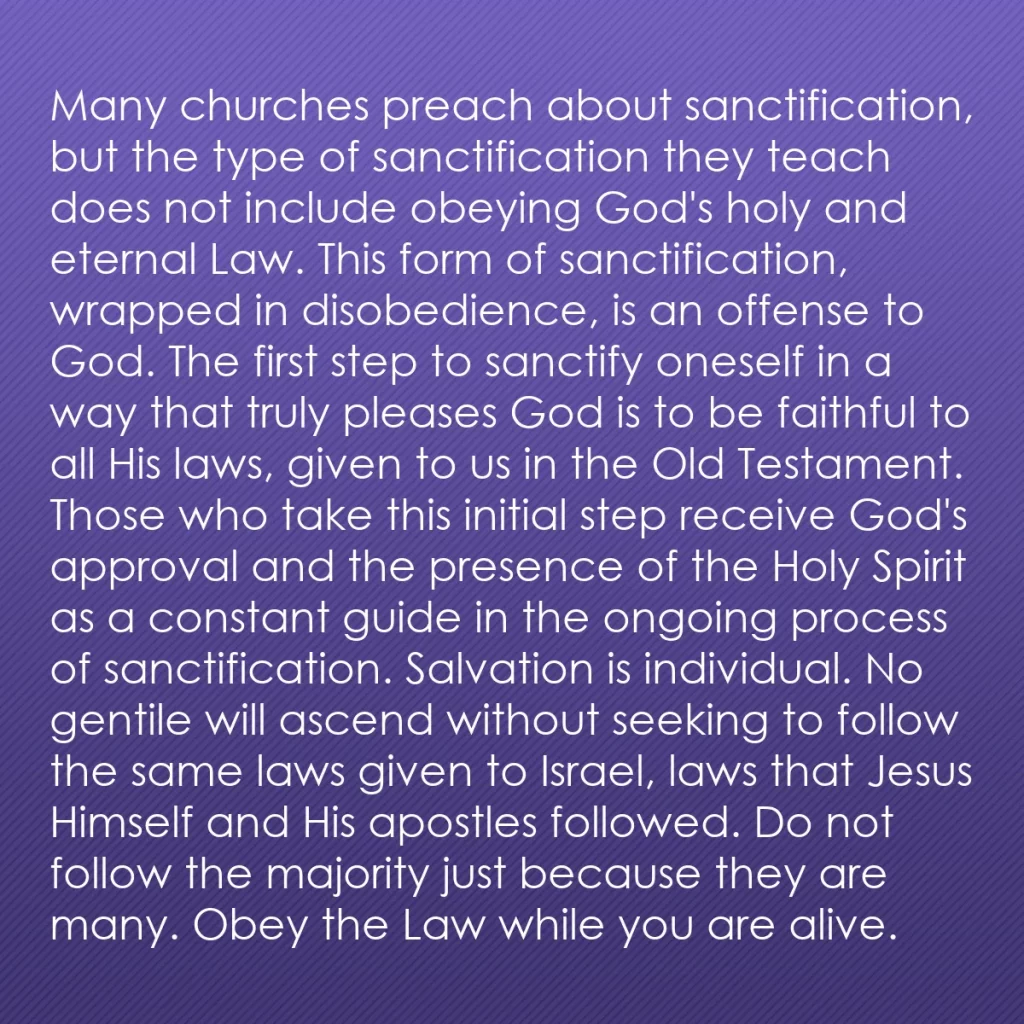 Many churches preach about sanctification, but the type of sanctification they teach does not include obeying God's holy and eternal Law. This form of sanctification, wrapped in disobedience, is an offense to God. The first step to sanctify oneself in a way that truly pleases God is to be faithful to all His laws, given to us in the Old Testament. Those who take this initial step receive God's approval and the presence of the Holy Spirit as a constant guide in the ongoing process of sanctification. Salvation is individual. No gentile will ascend without seeking to follow the same laws given to Israel, laws that Jesus Himself and His apostles followed. Do not follow the majority just because they are many. Obey the Law while you are alive.